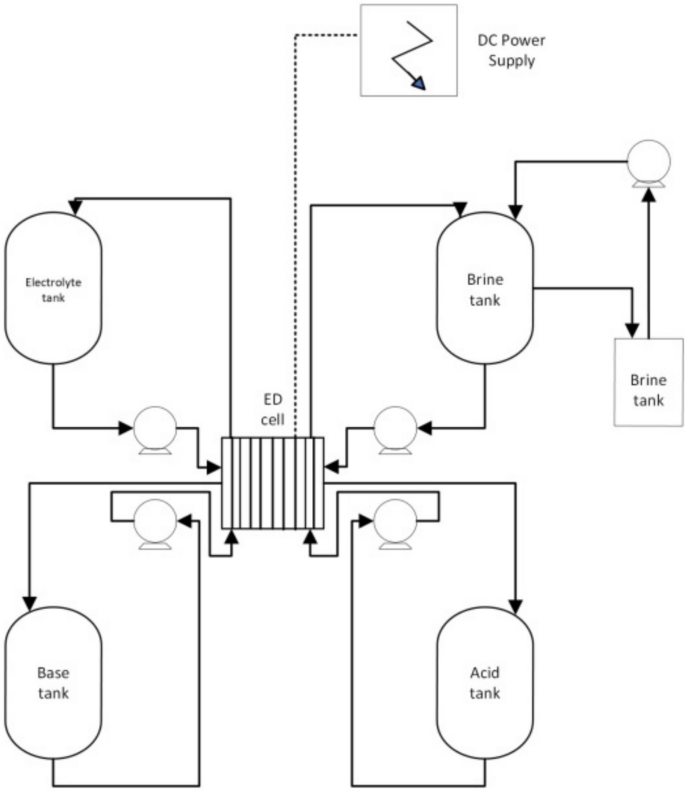 DC Power Supply

Electrolyte tank

Brine tank

Brine tank

ED cell

Base tank

Acid tank